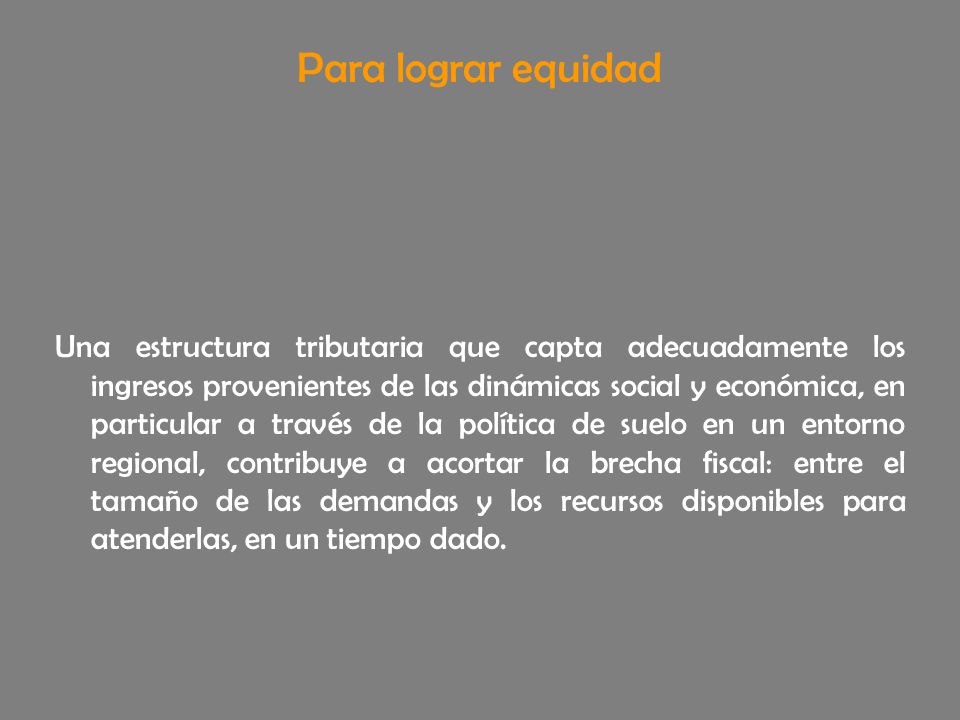 Para lograr equidad

Una estructura tributaria que capta adecuadamente los ingresos provenientes de las dinámicas social y económica, en particular a través de la política de suelo en un entorno regional, contribuye a acortar la brecha fiscal: entre el tamaño de las demandas y los recursos disponibles para atenderlas, en un tiempo dado.